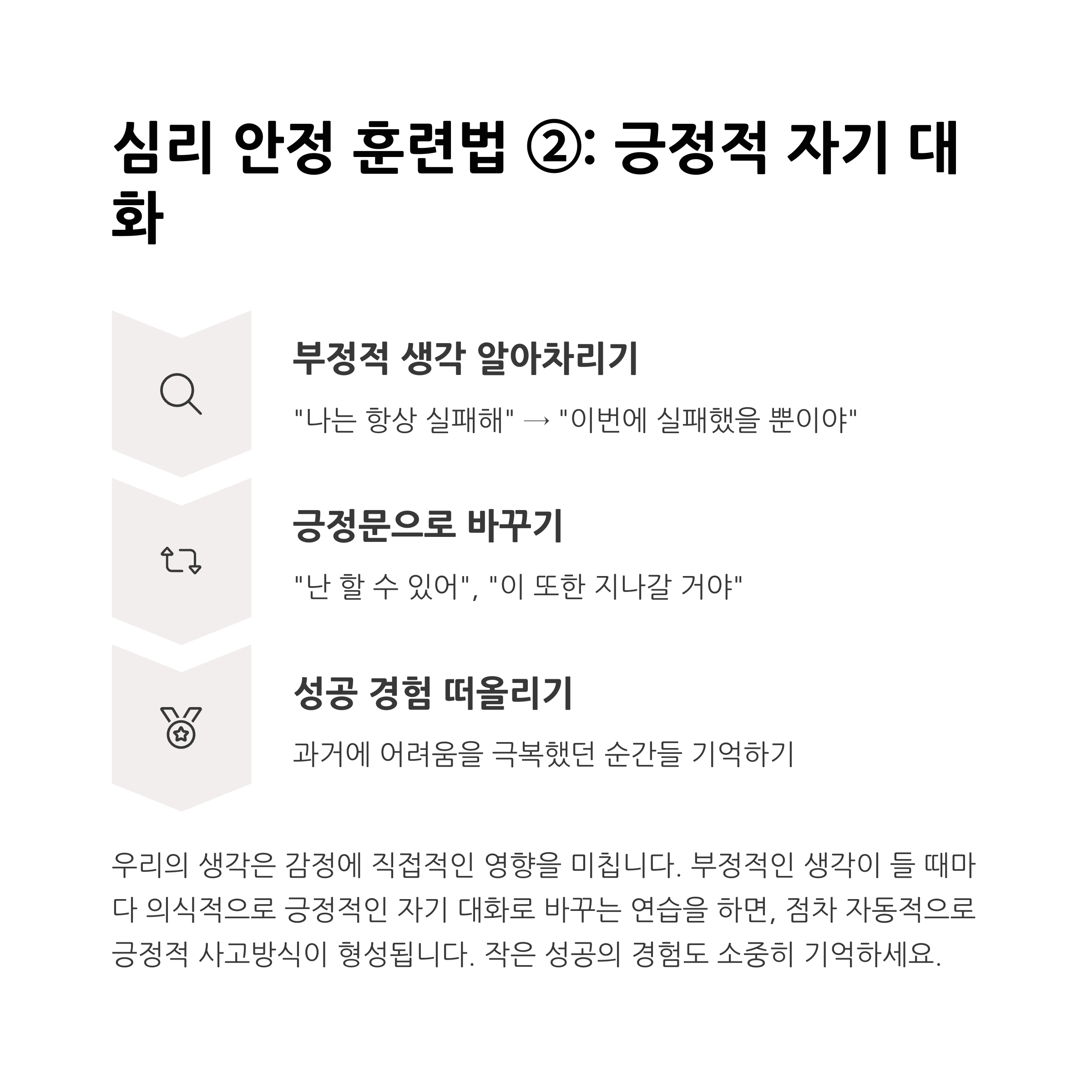 심리 안정 훈련법 ②: 긍정적 자기 대화

부정적 생각 알아차리기

"나는 항상 실패해" → "이번에 실패했을 뿐이야"

긍정문으로 바꾸기

"난 할 수 있어", "이 또한 지나갈 거야"

성공 경험 떠올리기

과거에 어려움을 극복했던 순간들 기억하기

우리의 생각은 감정에 직접적인 영향을 미칩니다. 부정적인 생각이 들 때마다 의식적으로 긍정적인 자기 대화로 바꾸는 연습을 하면, 점차 자동적으로 긍정적 사고방식이 형성됩니다. 작은 성공의 경험도 소중히 기억하세요.